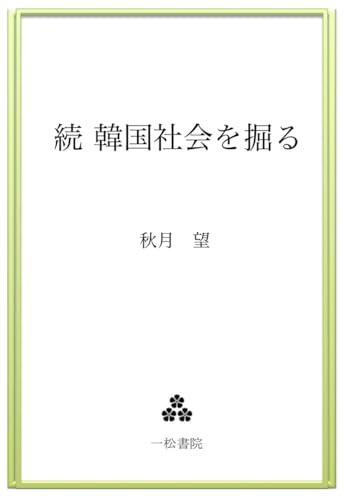 続 韓国社会を掘る

秋月 望

一松書院